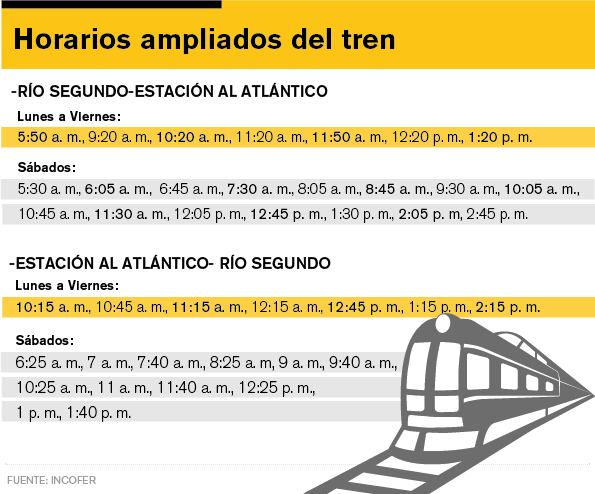 Horarios ampliados del tren

-RÍO SEGUNDO-ESTACIÓN AL ATLÁNTICO

Lunes a Viernes:

5:50 a. m., 9:20 a. m., 10:20 a. m., 11:20 a. m., 11:50 a. m., 12:20 p. m., 1:20 p. m.

Sábados:

5:30 a. m., 6:05 a. m., 6:45 a. m., 7:30 a. m., 8:05 a. m., 8:45 a. m., 9:30 a. m., 10:05 a. m.,

10:45 a. m., 11:30 a. m., 12:05 p. m., 12:45 p. m., 1:30 p. m., 2:05 p. m, 2:45 p. m.

-ESTACIÓN AL ATLÁNTICO- RÍO SEGUNDO

Lunes a Viernes:

10:15 a. m., 10:45 a. m., 11:15 a. m., 12:15 a. m., 12:45 p. m., 1:15 p. m., 2:15 p. m.

Sábados:

6:25 a. m., 7 a. m., 7:40 a. m., 8:25 a. m, 9 a. m., 9:40 a. m.,

10:25 a. m., 11 a. m., 11:40 a. m., 12:25 p. m.,

1 p. m., 1:40 p. m.

FUENTE: INCOFER